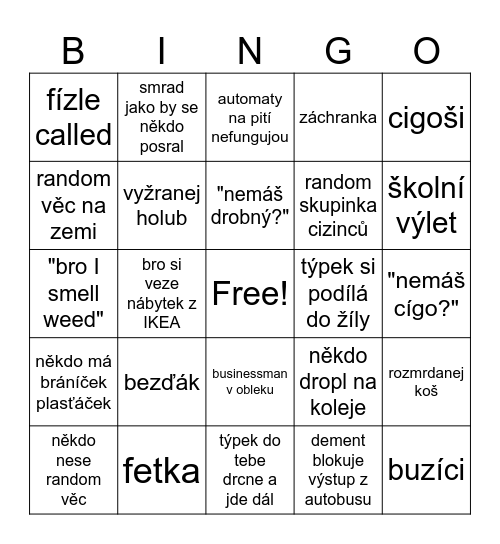 | B | I | N | G | O |
|---|---|---|---|---|
| fízle called | smrad jako by se někdo posral | automaty na pití nefungujou | záchranka | cigoši |
| random věc na zemi | vyžranej holub | "nemáš drobný?" | random skupinka cizinců | školní výlet |
| "bro I smell weed" | bro si veze nábytek z IKEA | Free! | týpek si podílá do žíly | "nemáš cígo?" |
| někdo má bráníček plasťáček | bezďák | businessman v obleku | někdo dropl na koleje | rozmrdanej koš |
| někdo nese random věc | fetka | týpek do tebe drcne a jde dál | dement blokuje výstup z autobusu | buzíci |